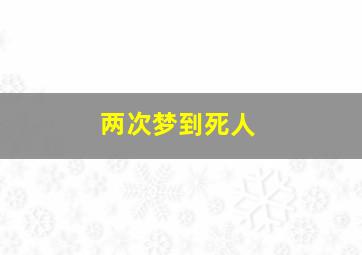 两次梦到死人